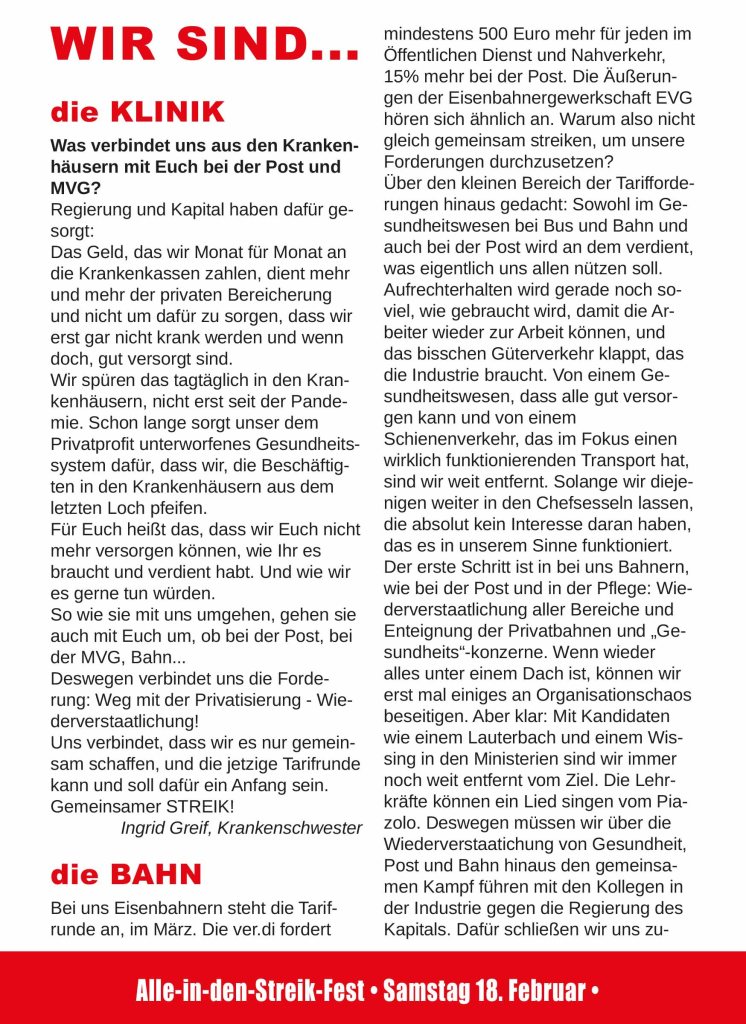 WIR SIND...

die KLINIK

Was verbindet uns aus den Krankenhäusern mit Euch bei der Post und MVG?
Regierung und Kapital haben dafür gesorgt:
Das Geld, das wir Monat für Monat an die Krankenkassen zahlen, dient mehr und mehr der privaten Bereicherung und nicht um dafür zu sorgen, dass wir erst gar nicht krank werden und wenn doch, gut versorgt sind.
Wir spüren das tagtäglich in den Krankenhäusern, nicht erst seit der Pandemie. Schon lange sorgt unser dem Privatprofit unterworfenes Gesundheitssystem dafür, dass wir, die Beschäftigten in den Krankenhäusern aus dem letzten Loch pfeifen.
Für Euch heißt das, dass wir Euch nicht mehr versorgen können, wie Ihr es braucht und verdient habt. Und wie wir es gerne tun würden.
So wie sie mit uns umgehen, gehen sie auch mit Euch um, ob bei der Post, bei der MVG, Bahn...
Deswegen verbindet uns die Forderung: Weg mit der Privatisierung - Wiederverstaatlichung!
Uns verbindet, dass wir es nur gemeinsam schaffen, und die jetzige Tarifrunde kann und soll dafür ein Anfang sein.
Gemeinsamer STREIK!
Ingrid Greif, Krankenschwester

die BAHN

Bei uns Eisenbahnern steht die Tarifrunde an, im März. Die ver.di fordert mindestens 500 Euro mehr für jeden im Öffentlichen Dienst und Nahverkehr, 15% mehr bei der Post. Die Äußerungen der Eisenbahnergewerkschaft EVG hören sich ähnlich an. Warum also nicht gleich gemeinsam streiken, um unsere Forderungen durchzusetzen?
Über den kleinen Bereich der Tarifforderungen hinaus gedacht: Sowohl im Gesundheitswesen bei Bus und Bahn und auch bei der Post wird an dem verdient, was eigentlich uns allen nützen soll. Aufrechterhalten wird gerade noch soviel, wie gebraucht wird, damit die Arbeiter wieder zur Arbeit können, und das bisschen Güterverkehr klappt, das die Industrie braucht. Von einem Gesundheitswesen, dass alle gut versorgen kann und von einem Schienenverkehr, das im Fokus einen wirklich funktionierenden Transport hat, sind wir weit entfernt. Solange wir diejenigen weiter in den Chefsesseln lassen, die absolut kein Interesse daran haben, das es in unserem Sinne funktioniert.
Der erste Schritt ist in bei uns Bahnern, wie bei der Post und in der Pflege: Wiederverstaatlichung aller Bereiche und Enteignung der Privatbahnen und „Gesundheits“-konzerne. Wenn wieder alles unter einem Dach ist, können wir erst mal einiges an Organisationschaos beseitigen. Aber klar: Mit Kandidaten wie einem Lauterbach und einem Wissing in den Ministerien sind wir immer noch weit entfernt vom Ziel. Die Lehrkräfte können ein Lied singen vom Piazolo. Deswegen müssen wir über die Wiederverstaatichung von Gesundheit, Post und Bahn hinaus den gemeinsamen Kampf führen mit den Kollegen in der Industrie gegen die Regierung des Kapitals. Dafür schließen wir uns zu-

Alle-in-den-Streik-Fest • Samstag 18. Februar •